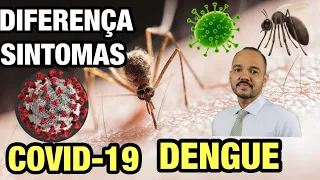 DIFERENÇA SINTOMAS

COVID-19 DENGUE